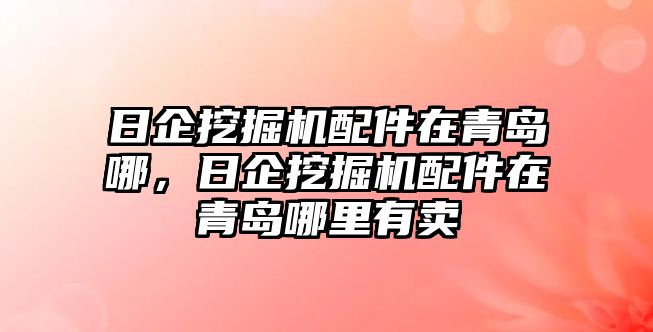 日企挖掘机配件在青岛哪，日企挖掘机配件在青岛哪里有卖